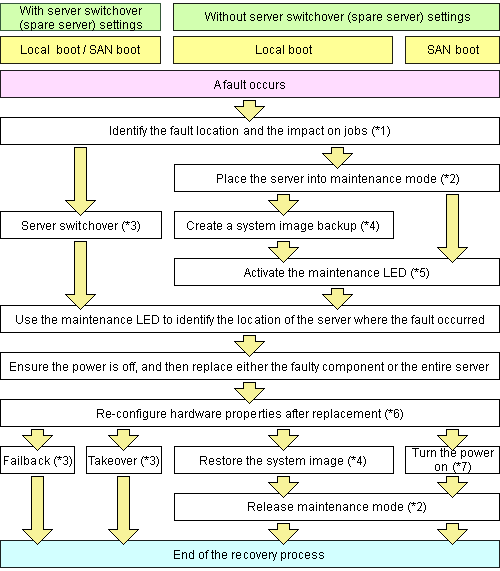 With server switchover (spare server) settings

Without server switchover (spare server) settings

Local boot / SAN boot

Local boot

SAN boot

A fault occurs

Identify the fault location and the impact on jobs (*1)

Place the server into maintenance mode (*2)

Server switchover (*3)

Create a system image backup (*4)

Activate the maintenance LED (*5)

Use the maintenance LED to identify the location of the server where the fault occurred

Ensure the power is off, and then replace either the faulty component or the entire server

Re-configure hardware properties after replacement (*6)

Failback (*3)

Takeover (*3)

Restore the system image (*4)

Turn the power on (*7)

Release maintenance mode (*2)

End of the recovery process